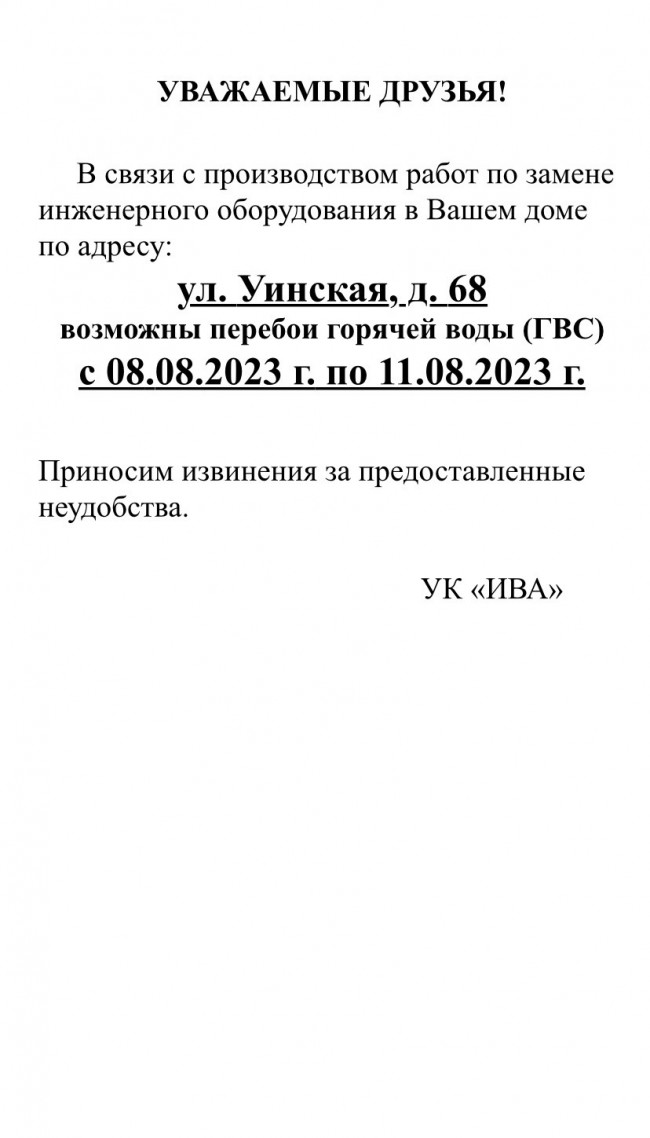 УВАЖАЕМЫЕ ДРУЗЬЯ!

В связи с производством работ по замене инженерного оборудования в Вашем доме по адресу:

ул. Уинская, д. 68
возможны перебои горячей воды (ГВС)
с 08.08.2023 г. по 11.08.2023 г.

Приносим извинения за предоставленные неудобства.

УК «ИВА»